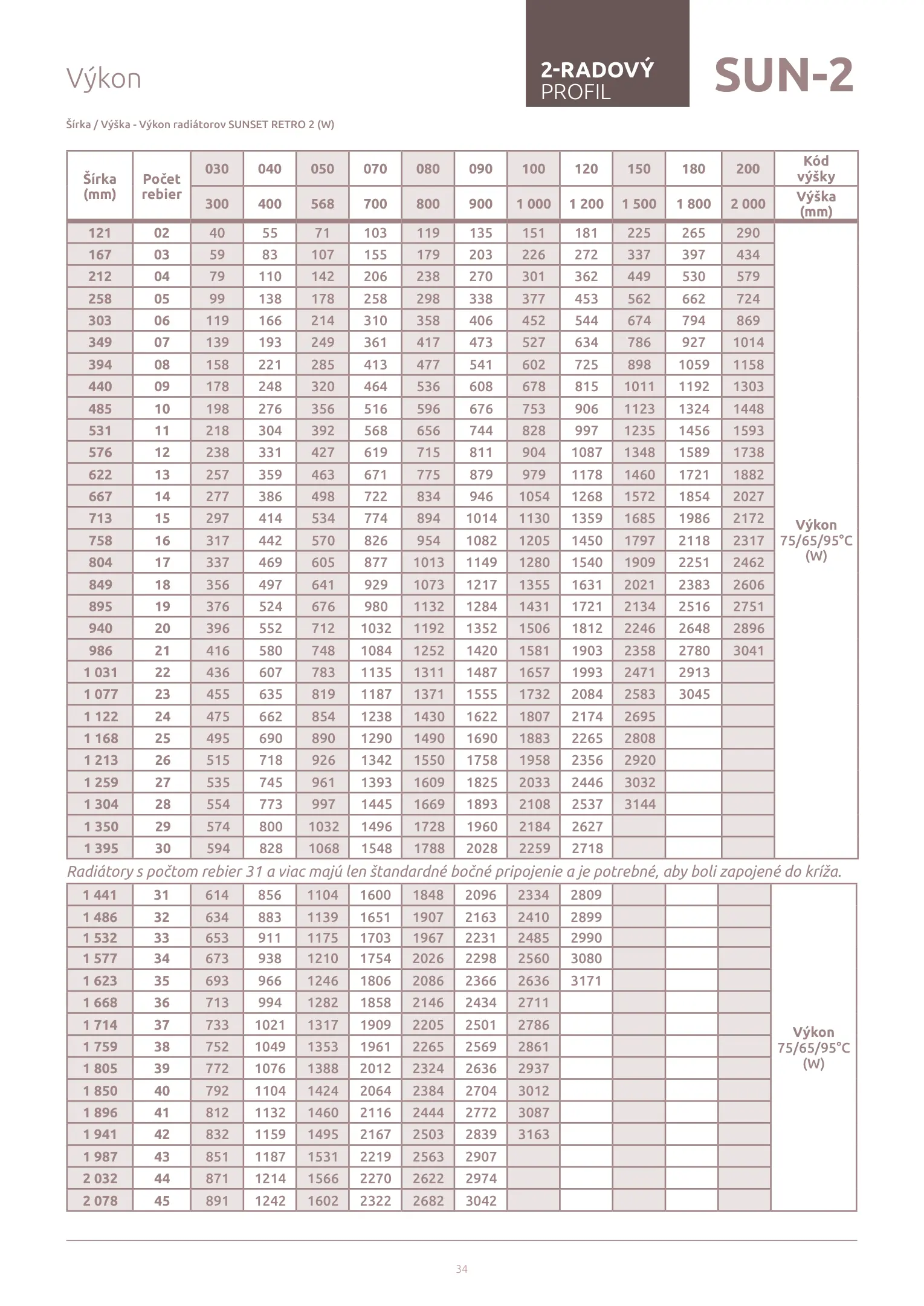 Výkon

2-RADOVÝ PROFIL

SUN-2

Šírka / Výška - Výkon radiátorov SUNSET RETRO 2 (W)

| Šírka (mm) | Počet rebier | 030 | 040 | 050 | 070 | 080 | 090 | 100 | 120 | 150 | 180 | 200 | Kód výšky |
|---|---|---|---|---|---|---|---|---|---|---|---|---|---|
| | | 300 | 400 | 568 | 700 | 800 | 900 | 1 000 | 1 200 | 1 500 | 1 800 | 2 000 | Výška (mm) |
| 121 | 02 | 40 | 55 | 71 | 103 | 119 | 135 | 151 | 181 | 225 | 265 | 290 | Výkon 75/65/95°C (W) |
| 167 | 03 | 59 | 83 | 107 | 155 | 179 | 203 | 226 | 272 | 337 | 397 | 434 | |
| 212 | 04 | 79 | 110 | 142 | 206 | 238 | 270 | 301 | 362 | 449 | 530 | 579 | |
| 258 | 05 | 99 | 138 | 178 | 258 | 298 | 338 | 377 | 453 | 562 | 662 | 724 | |
| 303 | 06 | 119 | 166 | 214 | 310 | 358 | 406 | 452 | 544 | 674 | 794 | 869 | |
| 349 | 07 | 139 | 193 | 249 | 361 | 417 | 473 | 527 | 634 | 786 | 927 | 1014 | |
| 394 | 08 | 158 | 221 | 285 | 413 | 477 | 541 | 602 | 725 | 898 | 1059 | 1158 | |
| 440 | 09 | 178 | 248 | 320 | 464 | 536 | 608 | 678 | 815 | 1011 | 1192 | 1303 | |
| 485 | 10 | 198 | 276 | 356 | 516 | 596 | 676 | 753 | 906 | 1123 | 1324 | 1448 | |
| 531 | 11 | 218 | 304 | 392 | 568 | 656 | 744 | 828 | 997 | 1235 | 1456 | 1593 | |
| 576 | 12 | 238 | 331 | 427 | 619 | 715 | 811 | 904 | 1087 | 1348 | 1589 | 1738 | |
| 622 | 13 | 257 | 359 | 463 | 671 | 775 | 879 | 979 | 1178 | 1460 | 1721 | 1882 | |
| 667 | 14 | 277 | 386 | 498 | 722 | 834 | 946 | 1054 | 1268 | 1572 | 1854 | 2027 | |
| 713 | 15 | 297 | 414 | 534 | 774 | 894 | 1014 | 1130 | 1359 | 1685 | 1986 | 2172 | |
| 758 | 16 | 317 | 442 | 570 | 826 | 954 | 1082 | 1205 | 1450 | 1797 | 2118 | 2317 | |
| 804 | 17 | 337 | 469 | 605 | 877 | 1013 | 1149 | 1280 | 1540 | 1909 | 2251 | 2462 | |
| 849 | 18 | 356 | 497 | 641 | 929 | 1073 | 1217 | 1355 | 1631 | 2021 | 2383 | 2606 | |
| 895 | 19 | 376 | 524 | 676 | 980 | 1132 | 1284 | 1431 | 1721 | 2134 | 2516 | 2751 | |
| 940 | 20 | 396 | 552 | 712 | 1032 | 1192 | 1352 | 1506 | 1812 | 2246 | 2648 | 2896 | |
| 986 | 21 | 416 | 580 | 748 | 1084 | 1252 | 1420 | 1581 | 1903 | 2358 | 2780 | 3041 | |
| 1 031 | 22 | 436 | 607 | 783 | 1135 | 1311 | 1487 | 1657 | 1993 | 2471 | 2913 | | |
| 1 077 | 23 | 455 | 635 | 819 | 1187 | 1371 | 1555 | 1732 | 2084 | 2583 | 3045 | | |
| 1 122 | 24 | 475 | 662 | 854 | 1238 | 1430 | 1622 | 1807 | 2174 | 2695 | | | |
| 1 168 | 25 | 495 | 690 | 890 | 1290 | 1490 | 1690 | 1883 | 2265 | 2808 | | | |
| 1 213 | 26 | 515 | 718 | 926 | 1342 | 1550 | 1758 | 1958 | 2356 | 2920 | | | |
| 1 259 | 27 | 535 | 745 | 961 | 1393 | 1609 | 1825 | 2033 | 2446 | 3032 | | | |
| 1 304 | 28 | 554 | 773 | 997 | 1445 | 1669 | 1893 | 2108 | 2537 | 3144 | | | |
| 1 350 | 29 | 574 | 800 | 1032 | 1496 | 1728 | 1960 | 2184 | 2627 | | | | |
| 1 395 | 30 | 594 | 828 | 1068 | 1548 | 1788 | 2028 | 2259 | 2718 | | | | |

Radiátory s počtom rebier 31 a viac majú len štandardné bočné pripojenie a je potrebné, aby boli zapojené do kríža.

| | | | | | | | | | | | | | |
|---|---|---|---|---|---|---|---|---|---|---|---|---|---|
| 1 441 | 31 | 614 | 856 | 1104 | 1600 | 1848 | 2096 | 2334 | 2809 | | | | Výkon 75/65/95°C (W) |
| 1 486 | 32 | 634 | 883 | 1139 | 1651 | 1907 | 2163 | 2410 | 2899 | | | | |
| 1 532 | 33 | 653 | 911 | 1175 | 1703 | 1967 | 2231 | 2485 | 2990 | | | | |
| 1 577 | 34 | 673 | 938 | 1210 | 1754 | 2026 | 2298 | 2560 | 3080 | | | | |
| 1 623 | 35 | 693 | 966 | 1246 | 1806 | 2086 | 2366 | 2636 | 3171 | | | | |
| 1 668 | 36 | 713 | 994 | 1282 | 1858 | 2146 | 2434 | 2711 | | | | | |
| 1 714 | 37 | 733 | 1021 | 1317 | 1909 | 2205 | 2501 | 2786 | | | | | |
| 1 759 | 38 | 752 | 1049 | 1353 | 1961 | 2265 | 2569 | 2861 | | | | | |
| 1 805 | 39 | 772 | 1076 | 1388 | 2012 | 2324 | 2636 | 2937 | | | | | |
| 1 850 | 40 | 792 | 1104 | 1424 | 2064 | 2384 | 2704 | 3012 | | | | | |
| 1 896 | 41 | 812 | 1132 | 1460 | 2116 | 2444 | 2772 | 3087 | | | | | |
| 1 941 | 42 | 832 | 1159 | 1495 | 2167 | 2503 | 2839 | 3163 | | | | | |
| 1 987 | 43 | 851 | 1187 | 1531 | 2219 | 2563 | 2907 | | | | | | |
| 2 032 | 44 | 871 | 1214 | 1566 | 2270 | 2622 | 2974 | | | | | | |
| 2 078 | 45 | 891 | 1242 | 1602 | 2322 | 2682 | 3042 | | | | | | |

34